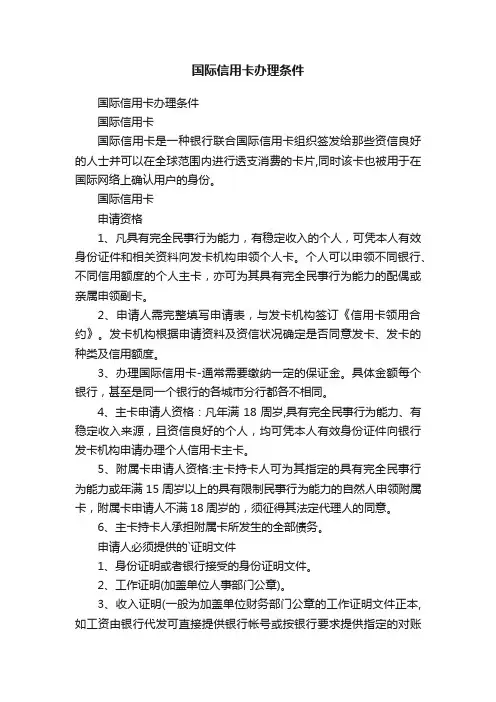 国际信用卡办理条件

国际信用卡办理条件

国际信用卡

国际信用卡是一种银行联合国际信用卡组织签发给那些资信良好的人士并可以在全球范围内进行透支消费的卡片,同时该卡也被用于在国际网络上确认用户的身份。

国际信用卡

申请资格

1、凡具有完全民事行为能力，有稳定收入的个人，可凭本人有效身份证件和相关资料向发卡机构申领个人卡。个人可以申领不同银行、不同信用额度的个人主卡，亦可为其具有完全民事行为能力的配偶或亲属申领副卡。

2、申请人需完整填写申请表，与发卡机构签订《信用卡领用合约》。发卡机构根据申请资料及资信状况确定是否同意发卡、发卡的种类及信用额度。

3、办理国际信用卡-通常需要缴纳一定的保证金。具体金额每个银行，甚至是同一个银行的各城市分行都各不相同。

4、主卡申请人资格：凡年满 18 周岁,具有完全民事行为能力、有稳定收入来源，且资信良好的个人，均可凭本人有效身份证件向银行发卡机构申请办理个人信用卡主卡。

5、附属卡申请人资格:主卡持卡人可为其指定的具有完全民事行为能力或年满 15 周岁以上的具有限制民事行为能力的自然人申领附属卡，附属卡申请人不满 18 周岁的，须征得其法定代理人的同意。

6、主卡持卡人承担附属卡所发生的全部债务。

申请人必须提供的`证明文件

1、身份证明或者银行接受的身份证明文件。

2、工作证明(加盖单位人事部门公章)。

3、收入证明(一般为加盖单位财务部门公章的工作证明文件正本,如工资由银行代发可直接提供银行帐号或按银行要求提供指定的对账